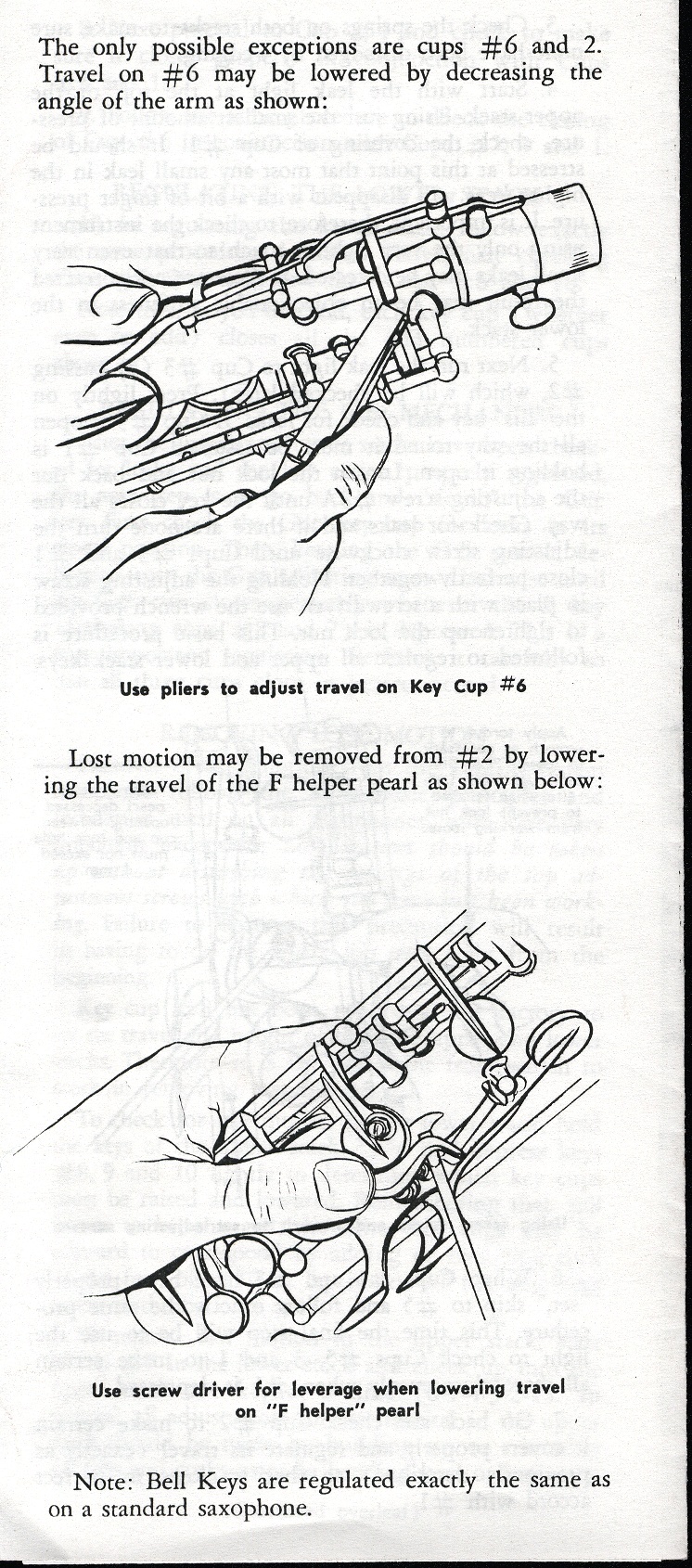 The only possible exceptions are cups #6 and 2. Travel on #6 may be lowered by decreasing the angle of the arm as shown:

Use pliers to adjust travel on Key Cup #6

Lost motion may be removed from #2 by lowering the travel of the F helper pearl as shown below:

Use screw driver for leverage when lowering travel on "F helper" pearl

Note: Bell Keys are regulated exactly the same as on a standard saxophone.